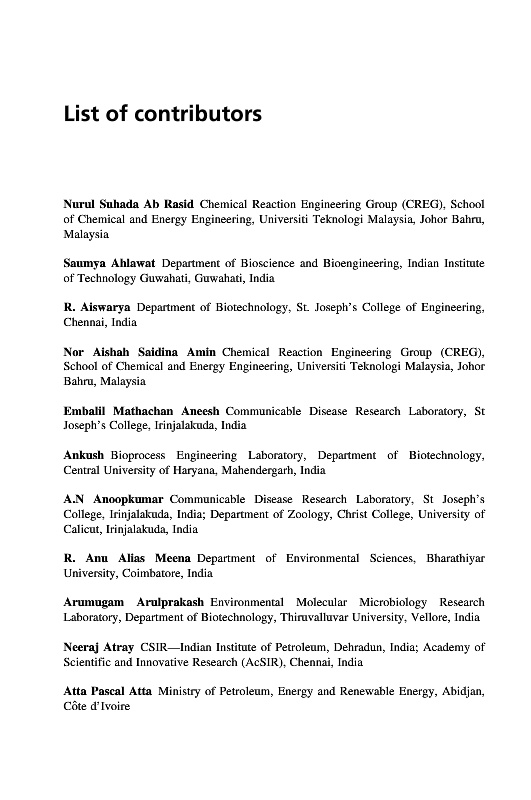 List of contributors

Nurul Suhada Ab Rasid Chemical Reaction Engineering Group (CREG), School of Chemical and Energy Engineering, Universiti Teknologi Malaysia, Johor Bahru, Malaysia

Saumya Ahlawat Department of Bioscience and Bioengineering, Indian Institute of Technology Guwahati, Guwahati, India

R. Aiswarya Department of Biotechnology, St. Joseph's College of Engineering, Chennai, India

Nor Aishah Saidina Amin Chemical Reaction Engineering Group (CREG), School of Chemical and Energy Engineering, Universiti Teknologi Malaysia, Johor Bahru, Malaysia

Embalil Mathachan Aneesh Communicable Disease Research Laboratory, St Joseph's College, Irinjalakuda, India

Ankush Bioprocess Engineering Laboratory, Department of Biotechnology, Central University of Haryana, Mahendergarh, India

A.N Anoopkumar Communicable Disease Research Laboratory, St Joseph's College, Irinjalakuda, India; Department of Zoology, Christ College, University of Calicut, Irinjalakuda, India

R. Anu Alias Meena Department of Environmental Sciences, Bharathiyar University, Coimbatore, India

Arumugam Arulprakash Environmental Molecular Microbiology Research Laboratory, Department of Biotechnology, Thiruvalluvar University, Vellore, India

Neeraj Atray CSIR—Indian Institute of Petroleum, Dehradun, India; Academy of Scientific and Innovative Research (AcSIR), Chennai, India

Atta Pascal Atta Ministry of Petroleum, Energy and Renewable Energy, Abidjan, Côte d'Ivoire